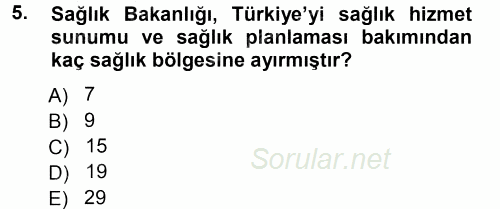 5. Sağlık Bakanlığı, Türkiye'yi sağlık hizmet sunumu ve sağlık planlaması bakımından kaç sağlık bölgesine ayırmıştır?

A) 7
B) 9
C) 15
D) 19
E) 29

Sorular.net